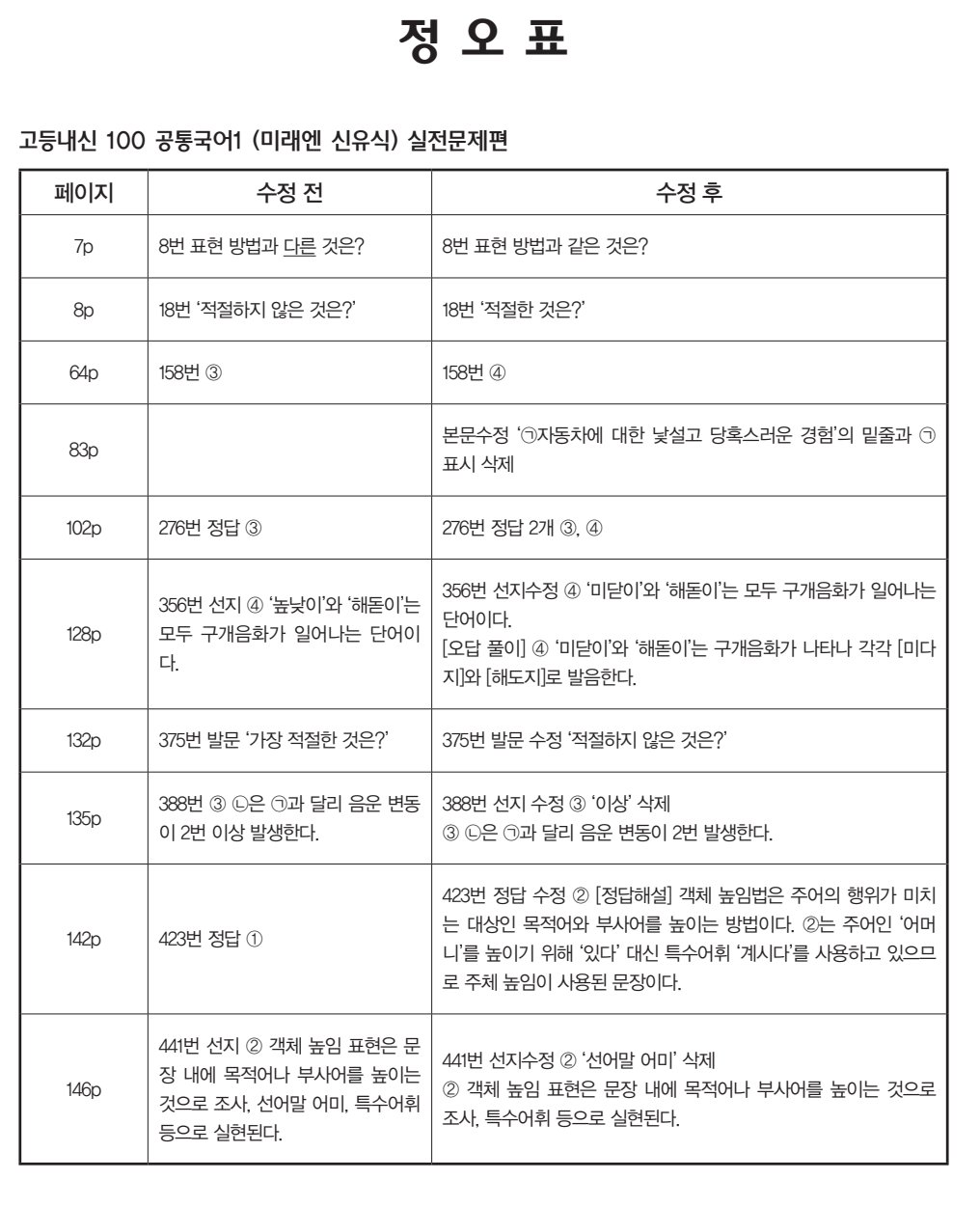 정 오 표

고등내신 100 공통국어1 (미래엔 신유식) 실전문제편

| 페이지 | 수정 전 | 수정 후 |
|---|---|---|
| 7p | 8번 표현 방법과 다른 것은? | 8번 표현 방법과 같은 것은? |
| 8p | 18번 '적절하지 않은 것은?' | 18번 '적절한 것은?' |
| 64p | 158번 ③ | 158번 ④ |
| 83p | | 본문수정 '㉠자동차에 대한 낯설고 당혹스러운 경험'의 밑줄과 ㉠ 표시 삭제 |
| 102p | 276번 정답 ③ | 276번 정답 2개 ③, ④ |
| 128p | 356번 선지 ④ '높낮이'와 '해돋이'는 모두 구개음화가 일어나는 단어이다. | 356번 선지수정 ④ '미닫이'와 '해돋이'는 모두 구개음화가 일어나는 단어이다. [오답 풀이] ④ '미닫이'와 '해돋이'는 구개음화가 나타나 각각 [미다지]와 [해도지]로 발음한다. |
| 132p | 375번 발문 '가장 적절한 것은?' | 375번 발문 수정 '적절하지 않은 것은?' |
| 135p | 388번 ③ ㉡은 ㉠과 달리 음운 변동이 2번 이상 발생한다. | 388번 선지 수정 ③ '이상' 삭제 ③ ㉡은 ㉠과 달리 음운 변동이 2번 발생한다. |
| 142p | 423번 정답 ① | 423번 정답 수정 ② [정답해설] 객체 높임법은 주어의 행위가 미치는 대상인 목적어와 부사어를 높이는 방법이다. ②는 주어인 '어머니'를 높이기 위해 '있다' 대신 특수어휘 '계시다'를 사용하고 있으므로 주체 높임이 사용된 문장이다. |
| 146p | 441번 선지 ② 객체 높임 표현은 문장 내에 목적어나 부사어를 높이는 것으로 조사, 선어말 어미, 특수어휘 등으로 실현된다. | 441번 선지수정 ② '선어말 어미' 삭제 ② 객체 높임 표현은 문장 내에 목적어나 부사어를 높이는 것으로 조사, 특수어휘 등으로 실현된다. |